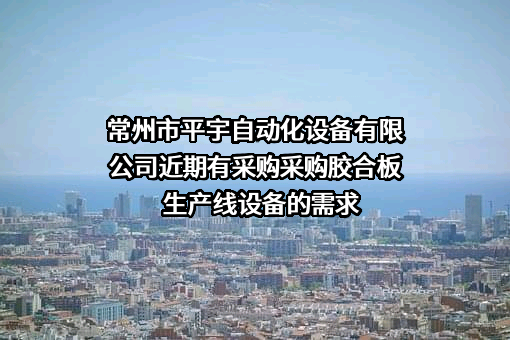 常州市平宇自动化设备有限公司近期有采购采购胶合板生产线设备的需求